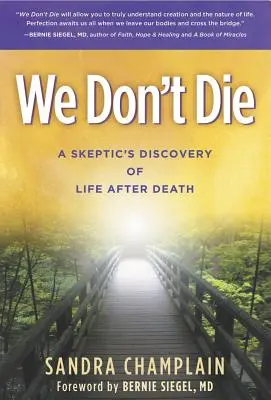 "We Don't Die will allow you to truly understand creation and the nature of life. Perfection awaits us all when we leave our bodies and cross the bridge."
—BERNIE SIEGEL, MD, author of Faith, Hope & Healing and A Book of Miracles

We Don't Die

A SKEPTIC'S DISCOVERY OF LIFE AFTER DEATH

SANDRA CHAMPLAIN
Foreword by BERNIE SIEGEL, MD